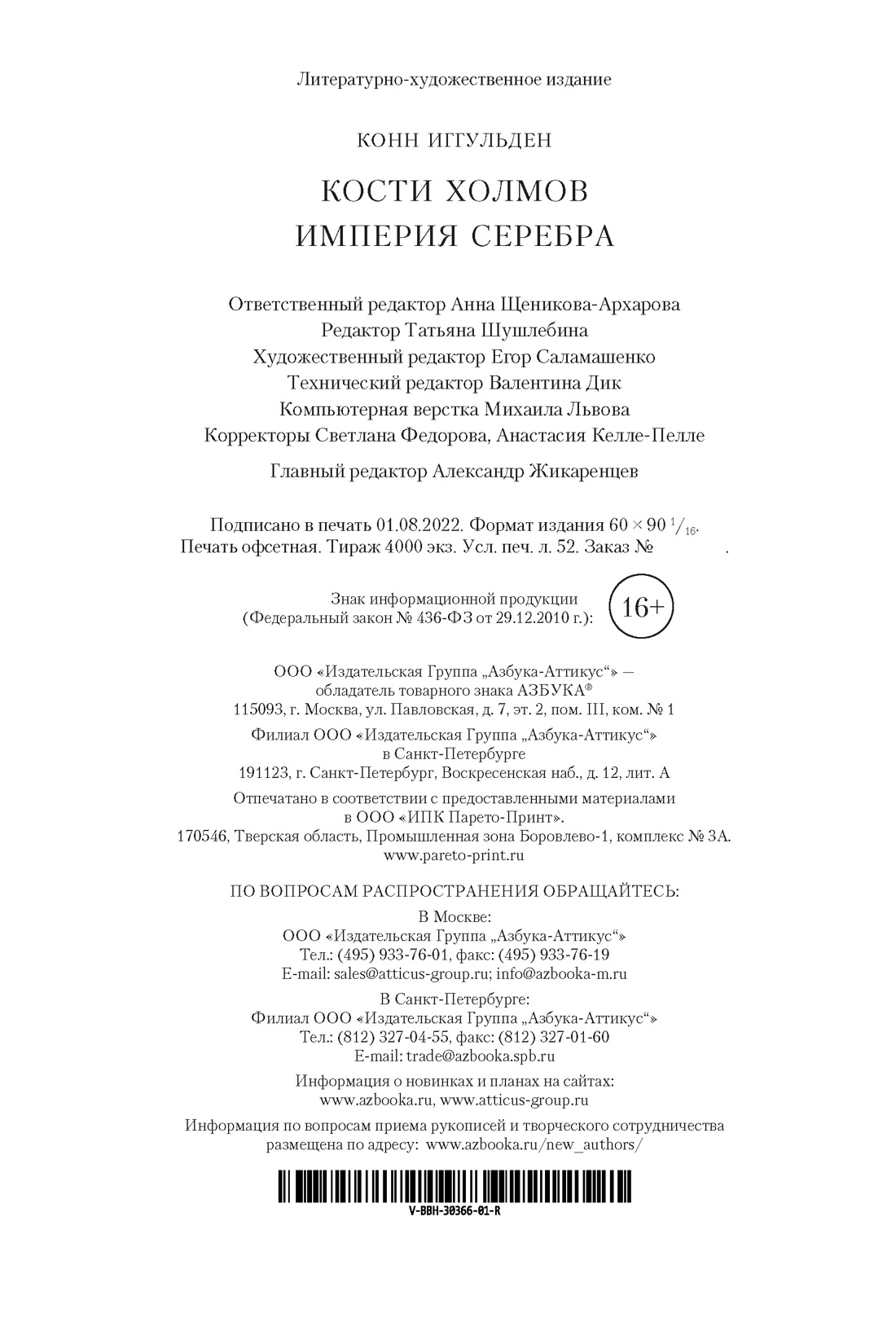 Литературно-художественное издание

КОНН ИГГУЛЬДЕН

КОСТИ ХОЛМОВ
ИМПЕРИЯ СЕРЕБРА

Ответственный редактор Анна Щеникова-Архарова
Редактор Татьяна Шушлебина
Художественный редактор Егор Саламашенко
Технический редактор Валентина Дик
Компьютерная верстка Михаила Львова
Корректоры Светлана Федорова, Анастасия Келле-Пелле

Главный редактор Александр Жикаренцев

Подписано в печать 01.08.2022. Формат издания $60 \times 90\ ^1/_{16}$.
Печать офсетная. Тираж 4000 экз. Усл. печ. л. 52. Заказ № .

Знак информационной продукции
(Федеральный закон № 436-ФЗ от 29.12.2010 г.): 16+

ООО «Издательская Группа „Азбука-Аттикус“» —
обладатель товарного знака АЗБУКА®
115093, г. Москва, ул. Павловская, д. 7, эт. 2, пом. III, ком. № 1

Филиал ООО «Издательская Группа „Азбука-Аттикус“»
в Санкт-Петербурге
191123, г. Санкт-Петербург, Воскресенская наб., д. 12, лит. А

Отпечатано в соответствии с предоставленными материалами
в ООО «ИПК Парето-Принт».
170546, Тверская область, Промышленная зона Боровлево-1, комплекс № 3А.
www.pareto-print.ru

ПО ВОПРОСАМ РАСПРОСТРАНЕНИЯ ОБРАЩАЙТЕСЬ:

В Москве:
ООО «Издательская Группа „Азбука-Аттикус“»
Тел.: (495) 933-76-01, факс: (495) 933-76-19
E-mail: sales@atticus-group.ru; info@azbooka-m.ru

В Санкт-Петербурге:
Филиал ООО «Издательская Группа „Азбука-Аттикус“»
Тел.: (812) 327-04-55, факс: (812) 327-01-60
E-mail: trade@azbooka.spb.ru

Информация о новинках и планах на сайтах:
www.azbooka.ru, www.atticus-group.ru

Информация по вопросам приема рукописей и творческого сотрудничества
размещена по адресу: www.azbooka.ru/new_authors/

V-BBH-30366-01-R